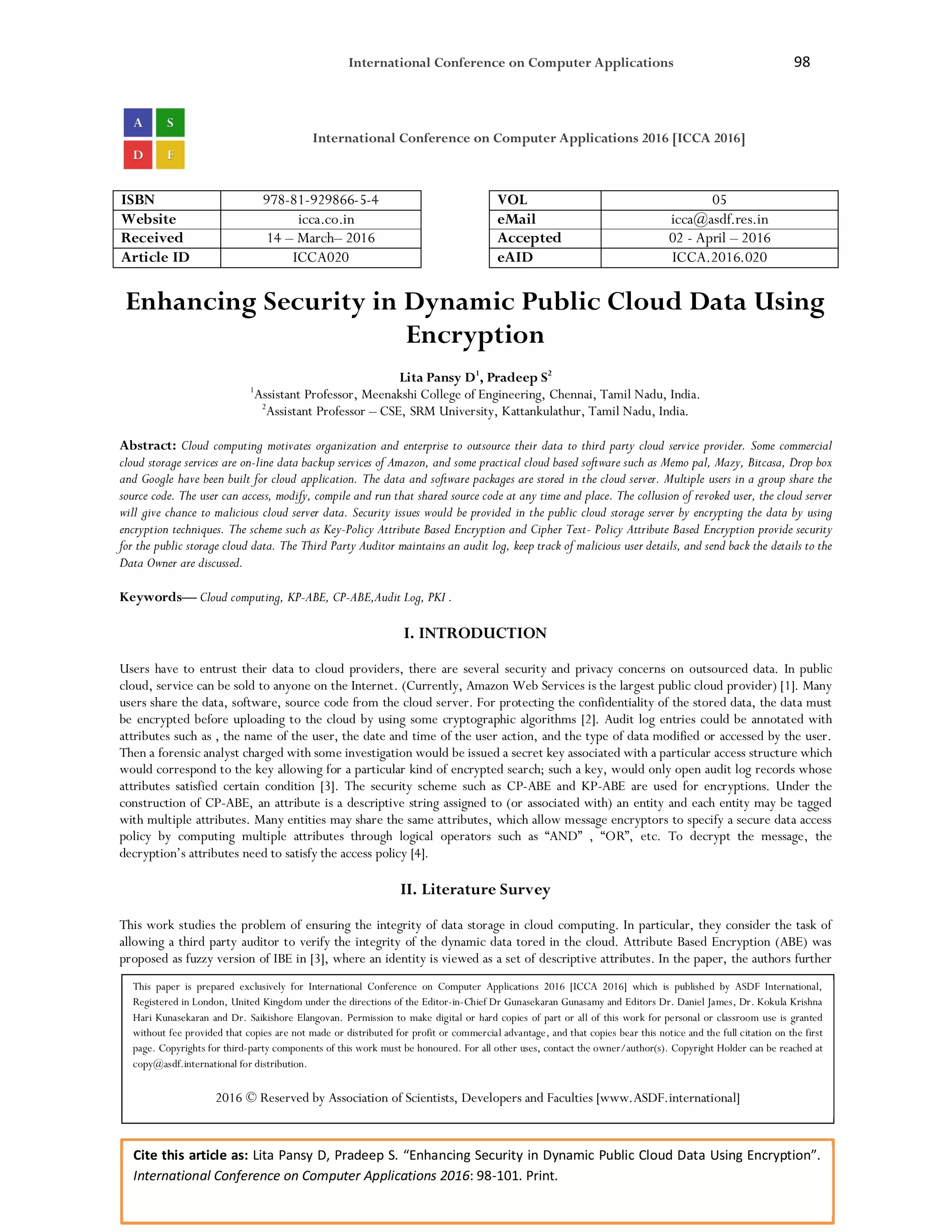 International Conference on Computer Applications 98

A S
D F

International Conference on Computer Applications 2016 [ICCA 2016]

| ISBN | 978-81-929866-5-4 |
|---|---|
| Website | icca.co.in |
| Received | 14 – March– 2016 |
| Article ID | ICCA020 |

| VOL | 05 |
|---|---|
| eMail | icca@asdf.res.in |
| Accepted | 02 - April – 2016 |
| eAID | ICCA.2016.020 |

Enhancing Security in Dynamic Public Cloud Data Using Encryption

Lita Pansy D$^1$, Pradeep S$^2$
$^1$Assistant Professor, Meenakshi College of Engineering, Chennai, Tamil Nadu, India.
$^2$Assistant Professor – CSE, SRM University, Kattankulathur, Tamil Nadu, India.

Abstract: Cloud computing motivates organization and enterprise to outsource their data to third party cloud service provider. Some commercial cloud storage services are on-line data backup services of Amazon, and some practical cloud based software such as Memo pal, Mazy, Bitcasa, Drop box and Google have been built for cloud application. The data and software packages are stored in the cloud server. Multiple users in a group share the source code. The user can access, modify, compile and run that shared source code at any time and place. The collusion of revoked user, the cloud server will give chance to malicious cloud server data. Security issues would be provided in the public cloud storage server by encrypting the data by using encryption techniques. The scheme such as Key-Policy Attribute Based Encryption and Cipher Text- Policy Attribute Based Encryption provide security for the public storage cloud data. The Third Party Auditor maintains an audit log, keep track of malicious user details, and send back the details to the Data Owner are discussed.

Keywords— Cloud computing, KP-ABE, CP-ABE,Audit Log, PKI .

I. INTRODUCTION

Users have to entrust their data to cloud providers, there are several security and privacy concerns on outsourced data. In public cloud, service can be sold to anyone on the Internet. (Currently, Amazon Web Services is the largest public cloud provider) [1]. Many users share the data, software, source code from the cloud server. For protecting the confidentiality of the stored data, the data must be encrypted before uploading to the cloud by using some cryptographic algorithms [2]. Audit log entries could be annotated with attributes such as , the name of the user, the date and time of the user action, and the type of data modified or accessed by the user. Then a forensic analyst charged with some investigation would be issued a secret key associated with a particular access structure which would correspond to the key allowing for a particular kind of encrypted search; such a key, would only open audit log records whose attributes satisfied certain condition [3]. The security scheme such as CP-ABE and KP-ABE are used for encryptions. Under the construction of CP-ABE, an attribute is a descriptive string assigned to (or associated with) an entity and each entity may be tagged with multiple attributes. Many entities may share the same attributes, which allow message encryptors to specify a secure data access policy by computing multiple attributes through logical operators such as “AND” , “OR”, etc. To decrypt the message, the decryption’s attributes need to satisfy the access policy [4].

II. Literature Survey

This work studies the problem of ensuring the integrity of data storage in cloud computing. In particular, they consider the task of allowing a third party auditor to verify the integrity of the dynamic data tored in the cloud. Attribute Based Encryption (ABE) was proposed as fuzzy version of IBE in [3], where an identity is viewed as a set of descriptive attributes. In the paper, the authors further

This paper is prepared exclusively for International Conference on Computer Applications 2016 [ICCA 2016] which is published by ASDF International, Registered in London, United Kingdom under the directions of the Editor-in-Chief Dr Gunasekaran Gunasamy and Editors Dr. Daniel James, Dr. Kokula Krishna Hari Kunasekaran and Dr. Saikishore Elangovan. Permission to make digital or hard copies of part or all of this work for personal or classroom use is granted without fee provided that copies are not made or distributed for profit or commercial advantage, and that copies bear this notice and the full citation on the first page. Copyrights for third-party components of this work must be honoured. For all other uses, contact the owner/author(s). Copyright Holder can be reached at copy@asdf.international for distribution.

2016 © Reserved by Association of Scientists, Developers and Faculties [www.ASDF.international]

Cite this article as: Lita Pansy D, Pradeep S. “Enhancing Security in Dynamic Public Cloud Data Using Encryption”. International Conference on Computer Applications 2016: 98-101. Print.